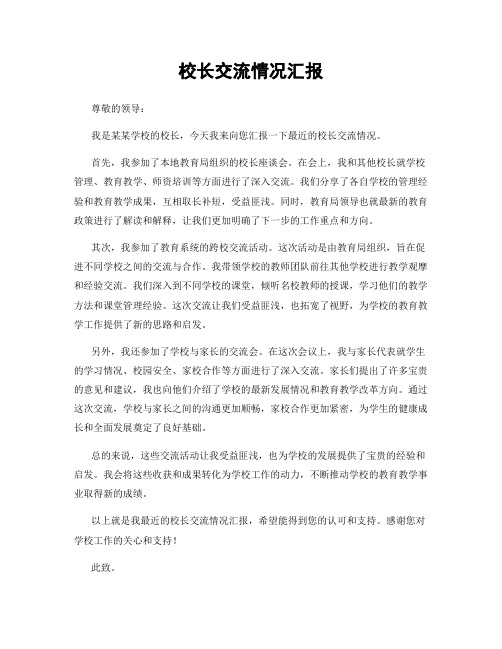 校长交流情况汇报

尊敬的领导：

我是某某学校的校长，今天我来向您汇报一下最近的校长交流情况。

首先，我参加了本地教育局组织的校长座谈会。在会上，我和其他校长就学校管理、教育教学、师资培训等方面进行了深入交流。我们分享了各自学校的管理经验和教育教学成果，互相取长补短，受益匪浅。同时，教育局领导也就最新的教育政策进行了解读和解释，让我们更加明确了下一步的工作重点和方向。

其次，我参加了教育系统的跨校交流活动。这次活动是由教育局组织，旨在促进不同学校之间的交流与合作。我带领学校的教师团队前往其他学校进行教学观摩和经验交流。我们深入到不同学校的课堂，倾听名校教师的授课，学习他们的教学方法和课堂管理经验。这次交流让我们受益匪浅，也拓宽了视野，为学校的教育教学工作提供了新的思路和启发。

另外，我还参加了学校与家长的交流会。在这次会议上，我与家长代表就学生的学习情况、校园安全、家校合作等方面进行了深入交流。家长们提出了许多宝贵的意见和建议，我也向他们介绍了学校的最新发展情况和教育教学改革方向。通过这次交流，学校与家长之间的沟通更加顺畅，家校合作更加紧密，为学生的健康成长和全面发展奠定了良好基础。

总的来说，这些交流活动让我受益匪浅，也为学校的发展提供了宝贵的经验和启发。我会将这些收获和成果转化为学校工作的动力，不断推动学校的教育教学事业取得新的成绩。

以上就是我最近的校长交流情况汇报，希望能得到您的认可和支持。感谢您对学校工作的关心和支持！

此致。